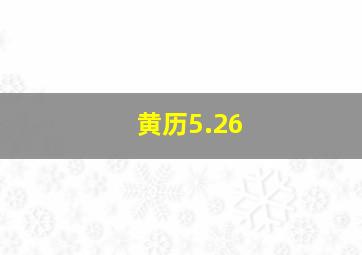 黄历5.26